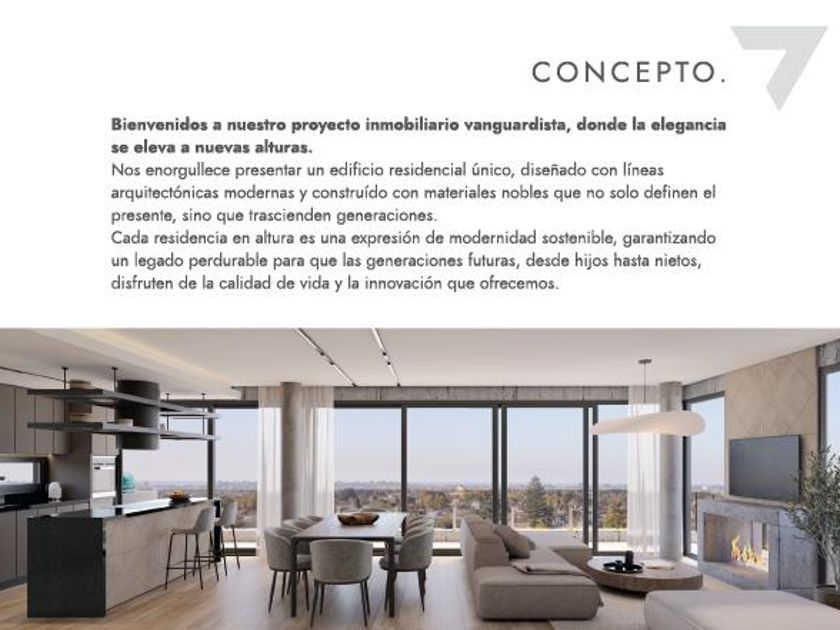 CONCEPTO.

Bienvenidos a nuestro proyecto inmobiliario vanguardista, donde la elegancia se eleva a nuevas alturas.
Nos enorgullece presentar un edificio residencial único, diseñado con líneas arquitectónicas modernas y construído con materiales nobles que no solo definen el presente, sino que trascienden generaciones.
Cada residencia en altura es una expresión de modernidad sostenible, garantizando un legado perdurable para que las generaciones futuras, desde hijos hasta nietos, disfruten de la calidad de vida y la innovación que ofrecemos.